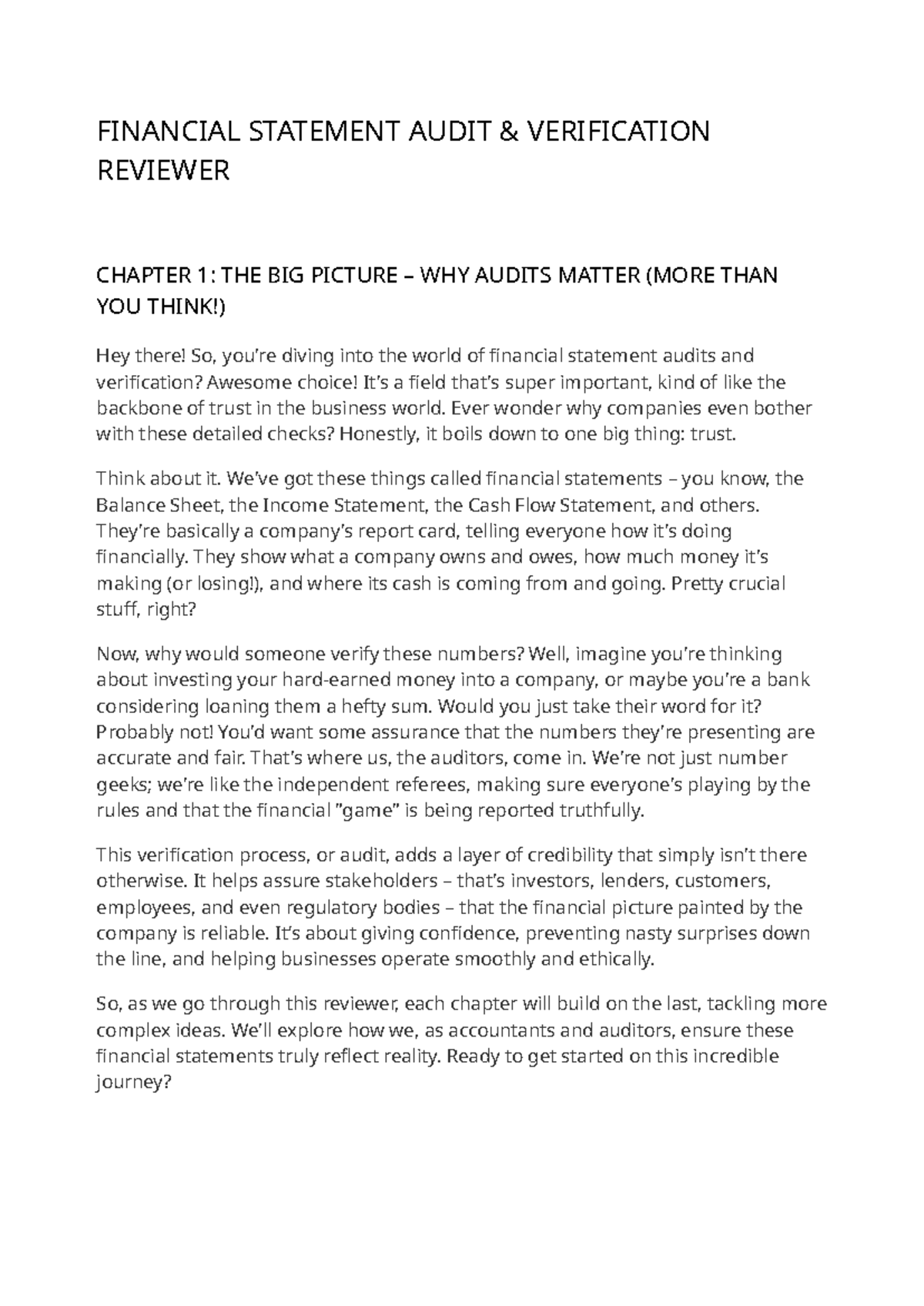 FINANCIAL STATEMENT AUDIT & VERIFICATION REVIEWER

CHAPTER 1: THE BIG PICTURE – WHY AUDITS MATTER (MORE THAN YOU THINK!)

Hey there! So, you're diving into the world of financial statement audits and verification? Awesome choice! It's a field that's super important, kind of like the backbone of trust in the business world. Ever wonder why companies even bother with these detailed checks? Honestly, it boils down to one big thing: trust.

Think about it. We've got these things called financial statements – you know, the Balance Sheet, the Income Statement, the Cash Flow Statement, and others. They're basically a company's report card, telling everyone how it's doing financially. They show what a company owns and owes, how much money it's making (or losing!), and where its cash is coming from and going. Pretty crucial stuff, right?

Now, why would someone verify these numbers? Well, imagine you're thinking about investing your hard-earned money into a company, or maybe you're a bank considering loaning them a hefty sum. Would you just take their word for it? Probably not! You'd want some assurance that the numbers they're presenting are accurate and fair. That's where us, the auditors, come in. We're not just number geeks; we're like the independent referees, making sure everyone's playing by the rules and that the financial "game" is being reported truthfully.

This verification process, or audit, adds a layer of credibility that simply isn't there otherwise. It helps assure stakeholders – that's investors, lenders, customers, employees, and even regulatory bodies – that the financial picture painted by the company is reliable. It's about giving confidence, preventing nasty surprises down the line, and helping businesses operate smoothly and ethically.

So, as we go through this reviewer, each chapter will build on the last, tackling more complex ideas. We'll explore how we, as accountants and auditors, ensure these financial statements truly reflect reality. Ready to get started on this incredible journey?